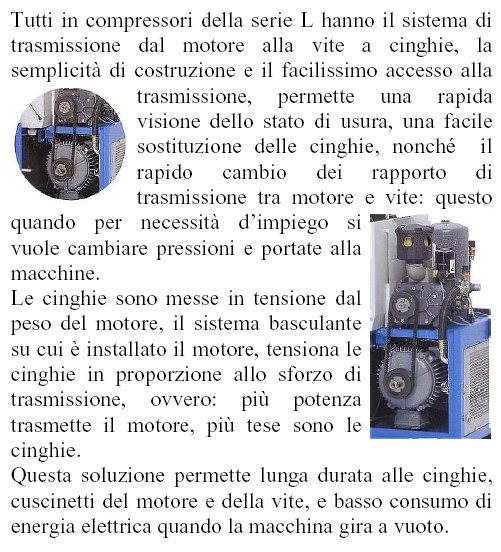 Tutti in compressori della serie L hanno il sistema di trasmissione dal motore alla vite a cinghie, la semplicità di costruzione e il facilissimo accesso alla trasmissione, permette una rapida visione dello stato di usura, una facile sostituzione delle cinghie, nonché il rapido cambio dei rapporto di trasmissione tra motore e vite: questo quando per necessità d'impiego si vuole cambiare pressioni e portate alla macchine.
Le cinghie sono messe in tensione dal peso del motore, il sistema basculante su cui è installato il motore, tensiona le cinghie in proporzione allo sforzo di trasmissione, ovvero: più potenza trasmette il motore, più tese sono le cinghie.
Questa soluzione permette lunga durata alle cinghie, cuscinetti del motore e della vite, e basso consumo di energia elettrica quando la macchina gira a vuoto.